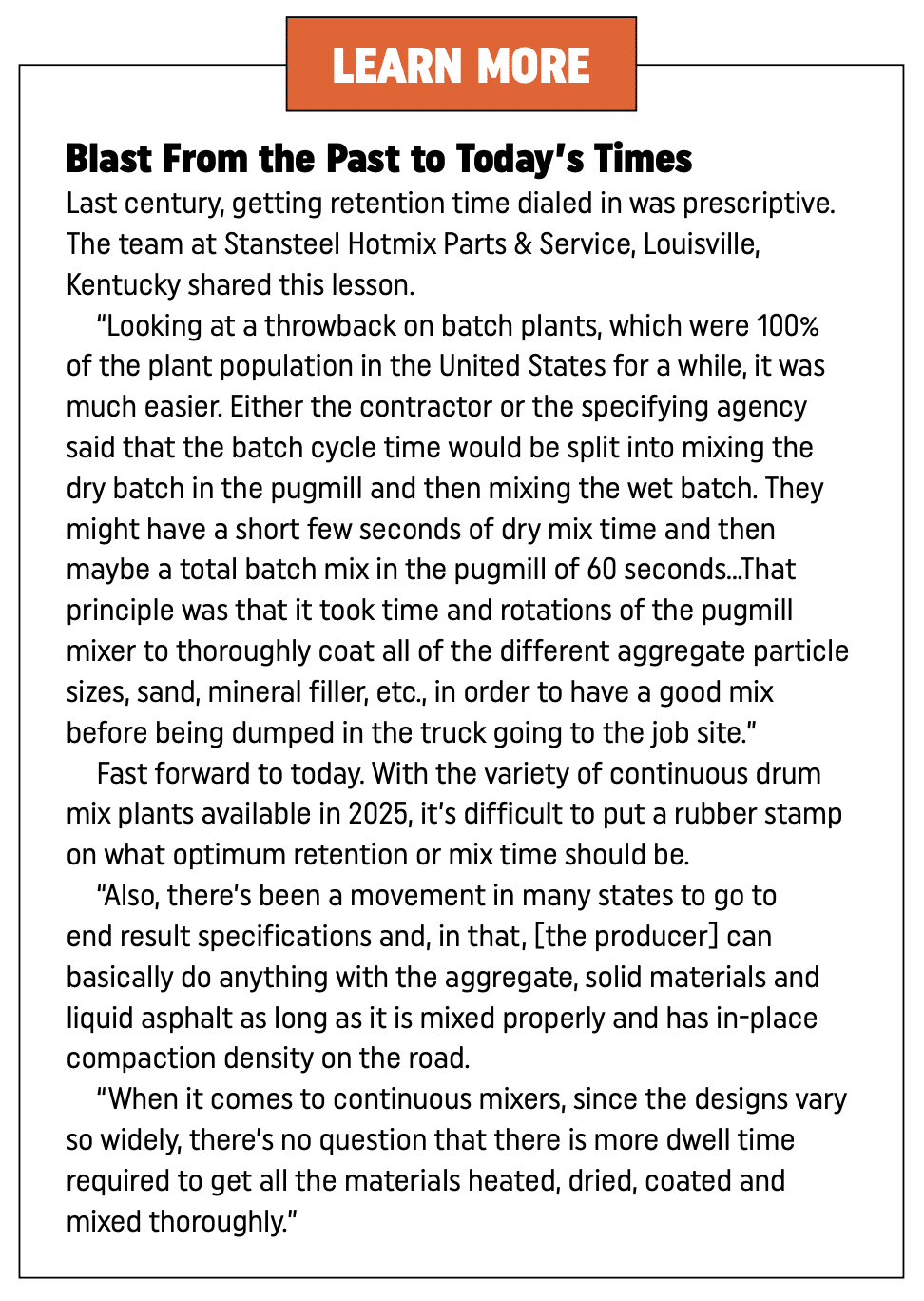 LEARN MORE

Blast From the Past to Today's Times

Last century, getting retention time dialed in was prescriptive. The team at Stansteel Hotmix Parts & Service, Louisville, Kentucky shared this lesson.

"Looking at a throwback on batch plants, which were 100% of the plant population in the United States for a while, it was much easier. Either the contractor or the specifying agency said that the batch cycle time would be split into mixing the dry batch in the pugmill and then mixing the wet batch. They might have a short few seconds of dry mix time and then maybe a total batch mix in the pugmill of 60 seconds...That principle was that it took time and rotations of the pugmill mixer to thoroughly coat all of the different aggregate particle sizes, sand, mineral filler, etc., in order to have a good mix before being dumped in the truck going to the job site."

Fast forward to today. With the variety of continuous drum mix plants available in 2025, it's difficult to put a rubber stamp on what optimum retention or mix time should be.

"Also, there's been a movement in many states to go to end result specifications and, in that, [the producer] can basically do anything with the aggregate, solid materials and liquid asphalt as long as it is mixed properly and has in-place compaction density on the road.

"When it comes to continuous mixers, since the designs vary so widely, there's no question that there is more dwell time required to get all the materials heated, dried, coated and mixed thoroughly."